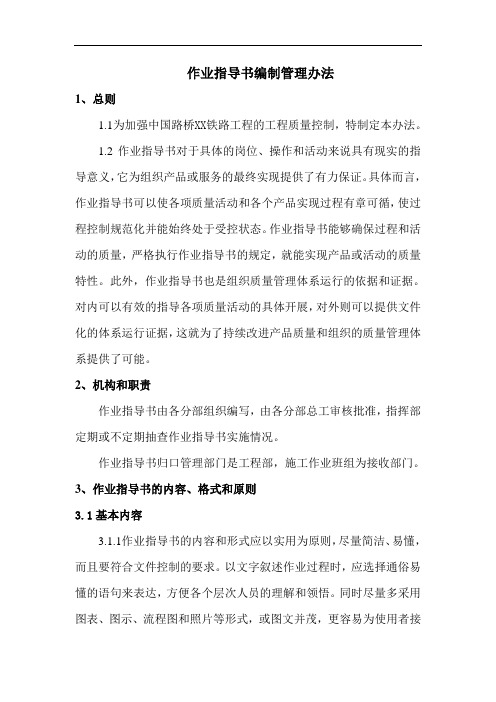 作业指导书编制管理办法

1、总则

1.1为加强中国路桥XX铁路工程的工程质量控制，特制定本办法。

1.2 作业指导书对于具体的岗位、操作和活动来说具有现实的指导意义，它为组织产品或服务的最终实现提供了有力保证。具体而言，作业指导书可以使各项质量活动和各个产品实现过程有章可循，使过程控制规范化并能始终处于受控状态。作业指导书能够确保过程和活动的质量，严格执行作业指导书的规定，就能实现产品或活动的质量特性。此外，作业指导书也是组织质量管理体系运行的依据和证据。对内可以有效的指导各项质量活动的具体开展，对外则可以提供文件化的体系运行证据，这就为了持续改进产品质量和组织的质量管理体系提供了可能。

2、机构和职责

作业指导书由各分部组织编写，由各分部总工审核批准，指挥部定期或不定期抽查作业指导书实施情况。

作业指导书归口管理部门是工程部，施工作业班组为接收部门。

3、作业指导书的内容、格式和原则

3.1基本内容

3.1.1作业指导书的内容和形式应以实用为原则，尽量简洁、易懂，而且要符合文件控制的要求。以文字叙述作业过程时，应选择通俗易懂的语句来表达，方便各个层次人员的理解和领悟。同时尽量多采用图表、图示、流程图和照片等形式，或图文并茂，更容易为使用者接